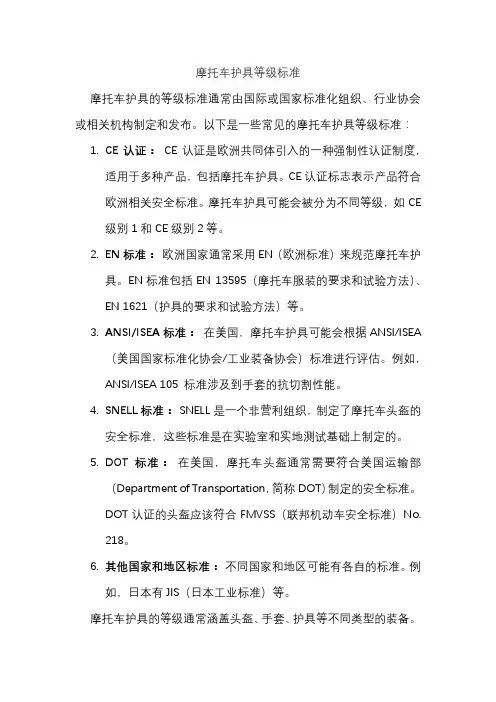 摩托车护具等级标准

摩托车护具的等级标准通常由国际或国家标准化组织、行业协会或相关机构制定和发布。以下是一些常见的摩托车护具等级标准：

1. CE 认证： CE 认证是欧洲共同体引入的一种强制性认证制度，适用于多种产品，包括摩托车护具。CE 认证标志表示产品符合欧洲相关安全标准。摩托车护具可能会被分为不同等级，如 CE 级别 1 和 CE 级别 2 等。

2. EN 标准： 欧洲国家通常采用 EN（欧洲标准）来规范摩托车护具。EN 标准包括 EN 13595（摩托车服装的要求和试验方法）、EN 1621（护具的要求和试验方法）等。

3. ANSI/ISEA 标准： 在美国，摩托车护具可能会根据 ANSI/ISEA（美国国家标准化协会/工业装备协会）标准进行评估。例如，ANSI/ISEA 105 标准涉及到手套的抗切割性能。

4. SNELL 标准： SNELL 是一个非营利组织，制定了摩托车头盔的安全标准，这些标准是在实验室和实地测试基础上制定的。

5. DOT 标准： 在美国，摩托车头盔通常需要符合美国运输部（Department of Transportation，简称 DOT）制定的安全标准。DOT 认证的头盔应该符合 FMVSS（联邦机动车安全标准）No. 218。

6. 其他国家和地区标准： 不同国家和地区可能有各自的标准。例如，日本有 JIS（日本工业标准）等。

摩托车护具的等级通常涵盖头盔、手套、护具等不同类型的装备。